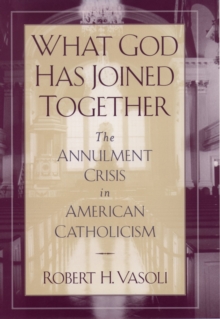 WHAT GOD HAS JOINED TOGETHER

The ANNULMENT CRISIS in AMERICAN CATHOLICISM

ROBERT H. VASOLI